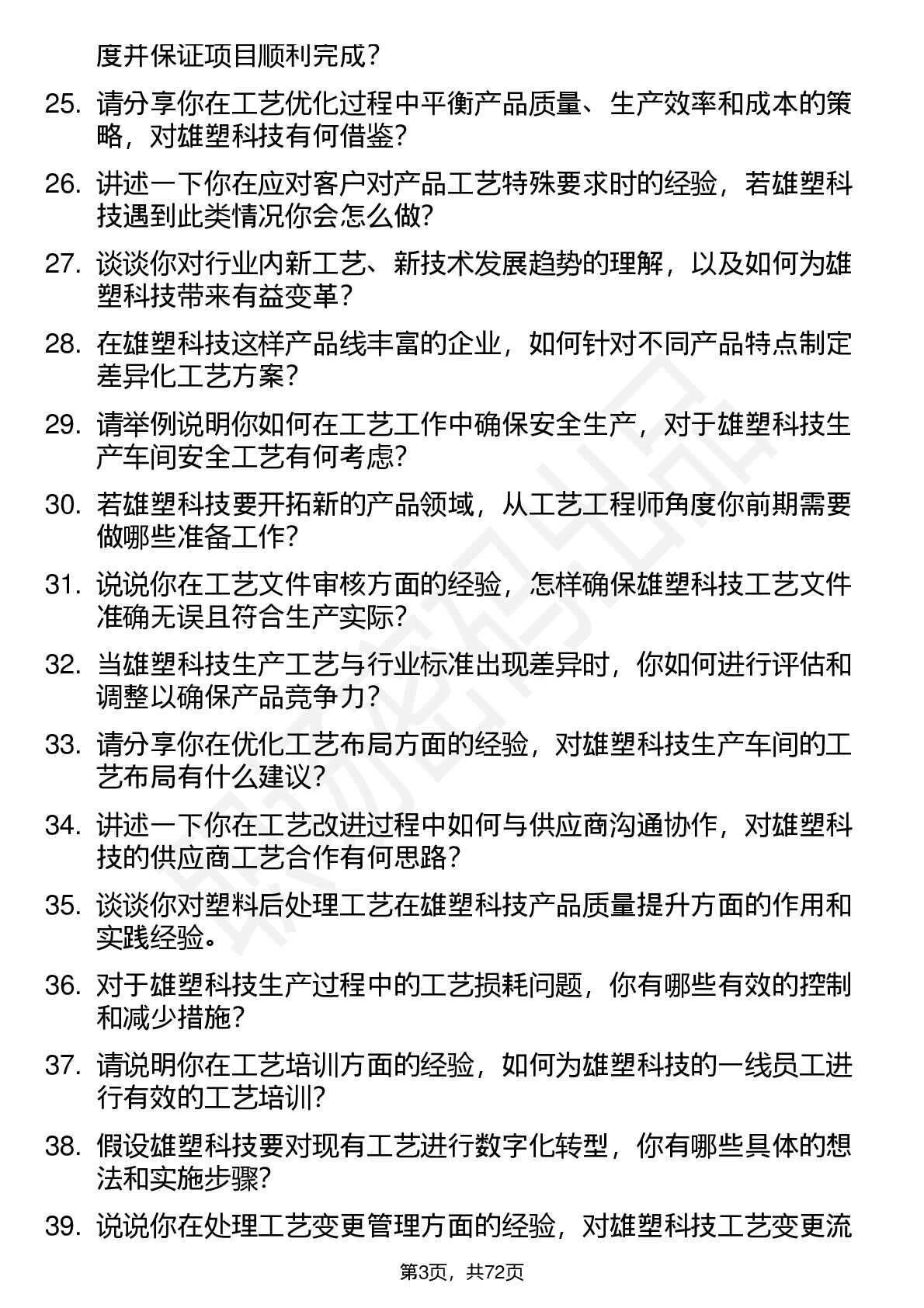 度并保证项目顺利完成？

25. 请分享你在工艺优化过程中平衡产品质量、生产效率和成本的策略，对雄塑科技有何借鉴？

26. 讲述一下你在应对客户对产品工艺特殊要求时的经验，若雄塑科技遇到此类情况你会怎么做？

27. 谈谈你对行业内新工艺、新技术发展趋势的理解，以及如何为雄塑科技带来有益变革？

28. 在雄塑科技这样产品线丰富的企业，如何针对不同产品特点制定差异化工艺方案？

29. 请举例说明你如何在工艺工作中确保安全生产，对于雄塑科技生产车间安全工艺有何考虑？

30. 若雄塑科技要开拓新的产品领域，从工艺工程师角度你前期需要做哪些准备工作？

31. 说说你在工艺文件审核方面的经验，怎样确保雄塑科技工艺文件准确无误且符合生产实际？

32. 当雄塑科技生产工艺与行业标准出现差异时，你如何进行评估和调整以确保产品竞争力？

33. 请分享你在优化工艺布局方面的经验，对雄塑科技生产车间的工艺布局有什么建议？

34. 讲述一下你在工艺改进过程中如何与供应商沟通协作，对雄塑科技的供应商工艺合作有何思路？

35. 谈谈你对塑料后处理工艺在雄塑科技产品质量提升方面的作用和实践经验。

36. 对于雄塑科技生产过程中的工艺损耗问题，你有哪些有效的控制和减少措施？

37. 请说明你在工艺培训方面的经验，如何为雄塑科技的一线员工进行有效的工艺培训？

38. 假设雄塑科技要对现有工艺进行数字化转型，你有哪些具体的想法和实施步骤？

39. 说说你在处理工艺变更管理方面的经验，对雄塑科技工艺变更流

第3页，共72页